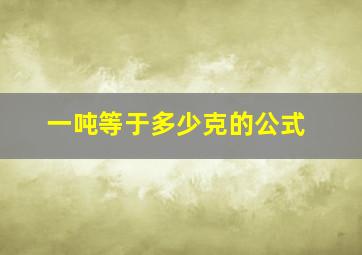 一吨等于多少克的公式